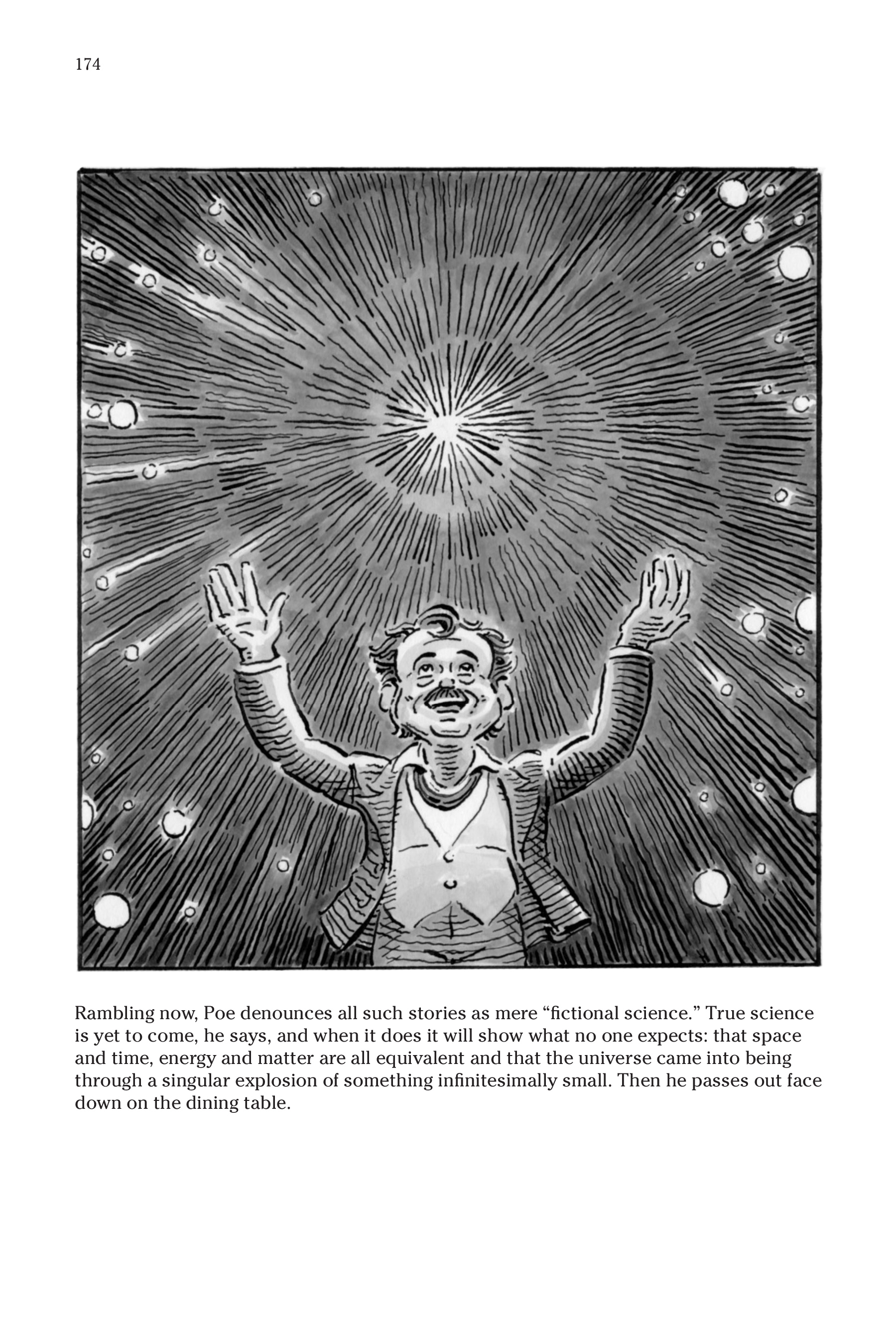 174

Rambling now, Poe denounces all such stories as mere “fictional science.” True science is yet to come, he says, and when it does it will show what no one expects: that space and time, energy and matter are all equivalent and that the universe came into being through a singular explosion of something infinitesimally small. Then he passes out face down on the dining table.